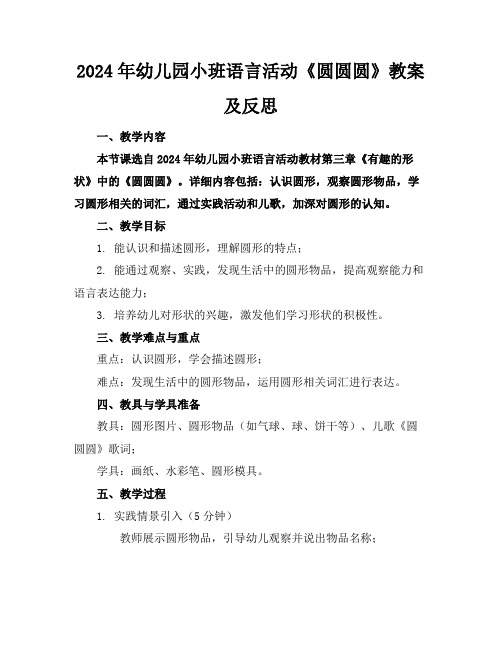 2024年幼儿园小班语言活动《圆圆圆》教案及反思

一、教学内容

本节课选自2024年幼儿园小班语言活动教材第三章《有趣的形状》中的《圆圆圆》。详细内容包括：认识圆形，观察圆形物品，学习圆形相关的词汇，通过实践活动和儿歌，加深对圆形的认知。

二、教学目标

1. 能认识和描述圆形，理解圆形的特点；

2. 能通过观察、实践，发现生活中的圆形物品，提高观察能力和语言表达能力；

3. 培养幼儿对形状的兴趣，激发他们学习形状的积极性。

三、教学难点与重点

重点：认识圆形，学会描述圆形；

难点：发现生活中的圆形物品，运用圆形相关词汇进行表达。

四、教具与学具准备

教具：圆形图片、圆形物品（如气球、球、饼干等）、儿歌《圆圆圆》歌词；

学具：画纸、水彩笔、圆形模具。

五、教学过程

1. 实践情景引入（5分钟）

教师展示圆形物品，引导幼儿观察并说出物品名称；